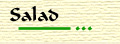 Salad